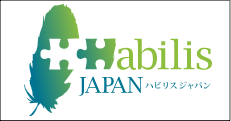 Habilis
JAPAN ハビリス ジャパン